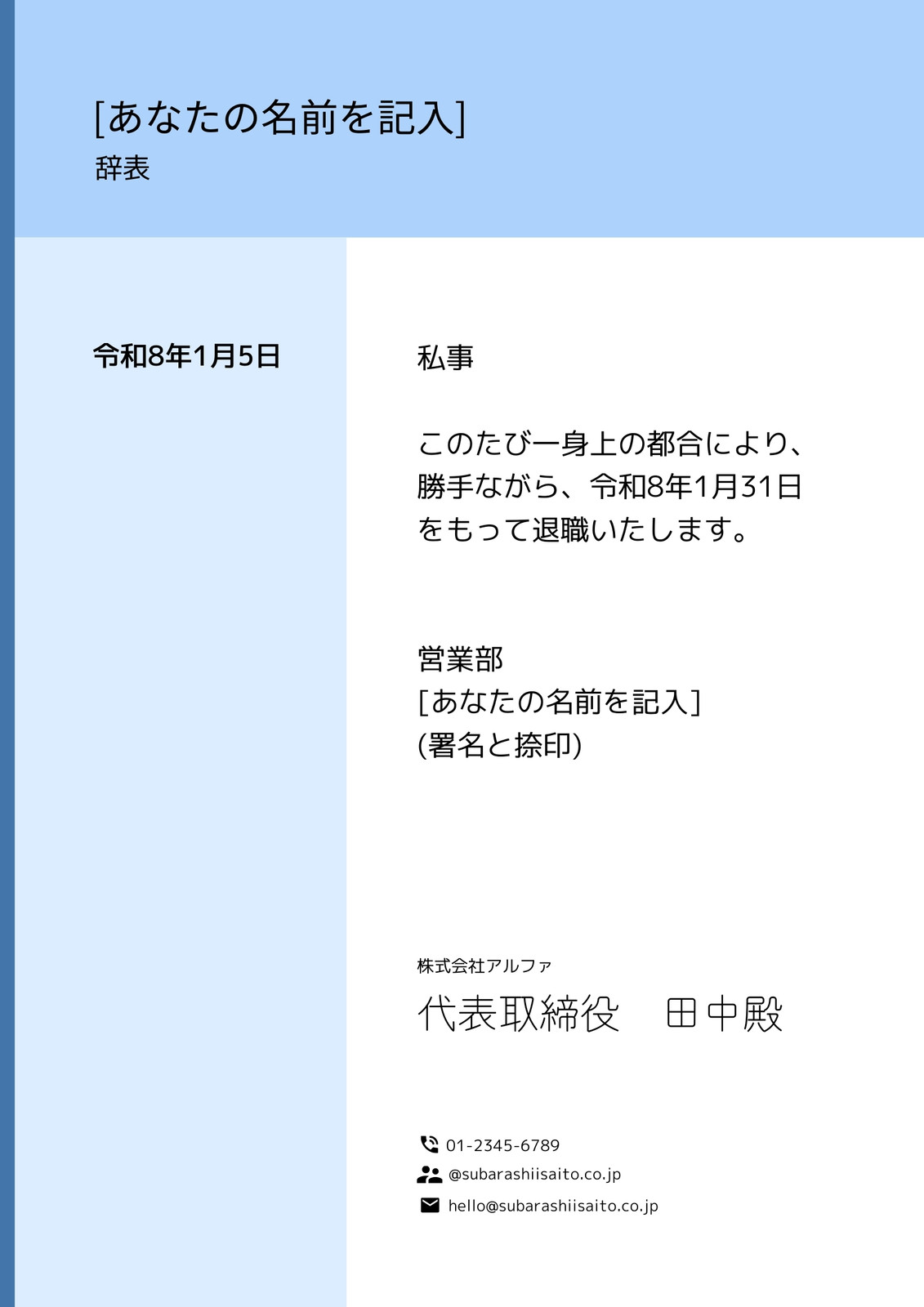 [あなたの名前を記入]
辞表

令和8年1月5日

私事

このたび一身上の都合により、勝手ながら、令和8年1月31日をもって退職いたします。

営業部
[あなたの名前を記入]
(署名と捺印)

株式会社アルファ
代表取締役　田中殿

01-2345-6789
@subarashiisaito.co.jp
hello@subarashiisaito.co.jp